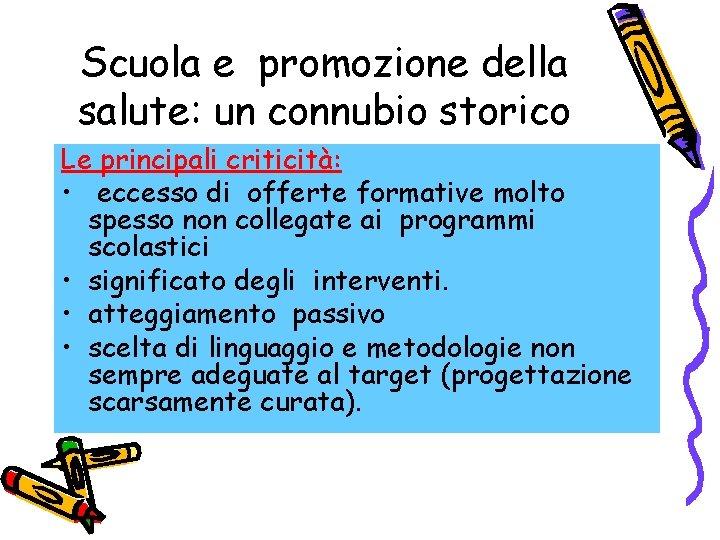 Scuola e promozione della salute: un connubio storico

Le principali criticità:

• eccesso di offerte formative molto spesso non collegate ai programmi scolastici
• significato degli interventi.
• atteggiamento passivo
• scelta di linguaggio e metodologie non sempre adeguate al target (progettazione scarsamente curata).